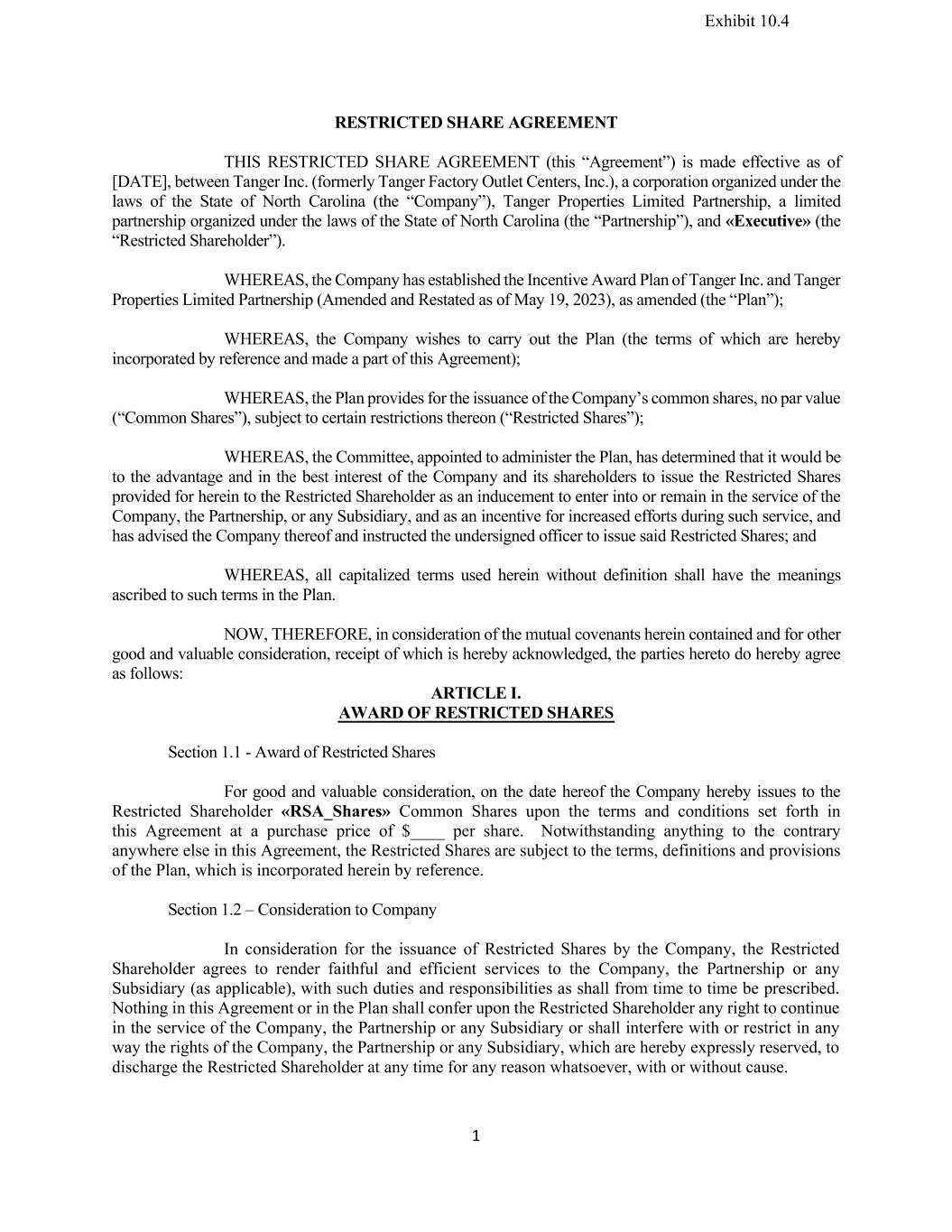 Exhibit 10.4

RESTRICTED SHARE AGREEMENT

THIS RESTRICTED SHARE AGREEMENT (this “Agreement”) is made effective as of [DATE], between Tanger Inc. (formerly Tanger Factory Outlet Centers, Inc.), a corporation organized under the laws of the State of North Carolina (the “Company”), Tanger Properties Limited Partnership, a limited partnership organized under the laws of the State of North Carolina (the “Partnership”), and «Executive» (the “Restricted Shareholder”).

WHEREAS, the Company has established the Incentive Award Plan of Tanger Inc. and Tanger Properties Limited Partnership (Amended and Restated as of May 19, 2023), as amended (the “Plan”);

WHEREAS, the Company wishes to carry out the Plan (the terms of which are hereby incorporated by reference and made a part of this Agreement);

WHEREAS, the Plan provides for the issuance of the Company’s common shares, no par value (“Common Shares”), subject to certain restrictions thereon (“Restricted Shares”);

WHEREAS, the Committee, appointed to administer the Plan, has determined that it would be to the advantage and in the best interest of the Company and its shareholders to issue the Restricted Shares provided for herein to the Restricted Shareholder as an inducement to enter into or remain in the service of the Company, the Partnership, or any Subsidiary, and as an incentive for increased efforts during such service, and has advised the Company thereof and instructed the undersigned officer to issue said Restricted Shares; and

WHEREAS, all capitalized terms used herein without definition shall have the meanings ascribed to such terms in the Plan.

NOW, THEREFORE, in consideration of the mutual covenants herein contained and for other good and valuable consideration, receipt of which is hereby acknowledged, the parties hereto do hereby agree as follows:

ARTICLE I.
AWARD OF RESTRICTED SHARES

Section 1.1 - Award of Restricted Shares

For good and valuable consideration, on the date hereof the Company hereby issues to the Restricted Shareholder «RSA_Shares» Common Shares upon the terms and conditions set forth in this Agreement at a purchase price of $____ per share. Notwithstanding anything to the contrary anywhere else in this Agreement, the Restricted Shares are subject to the terms, definitions and provisions of the Plan, which is incorporated herein by reference.

Section 1.2 – Consideration to Company

In consideration for the issuance of Restricted Shares by the Company, the Restricted Shareholder agrees to render faithful and efficient services to the Company, the Partnership or any Subsidiary (as applicable), with such duties and responsibilities as shall from time to time be prescribed. Nothing in this Agreement or in the Plan shall confer upon the Restricted Shareholder any right to continue in the service of the Company, the Partnership or any Subsidiary or shall interfere with or restrict in any way the rights of the Company, the Partnership or any Subsidiary, which are hereby expressly reserved, to discharge the Restricted Shareholder at any time for any reason whatsoever, with or without cause.

1